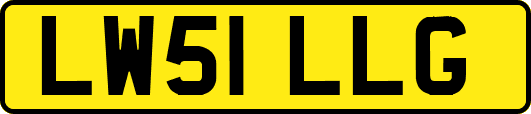 LW51 LLG